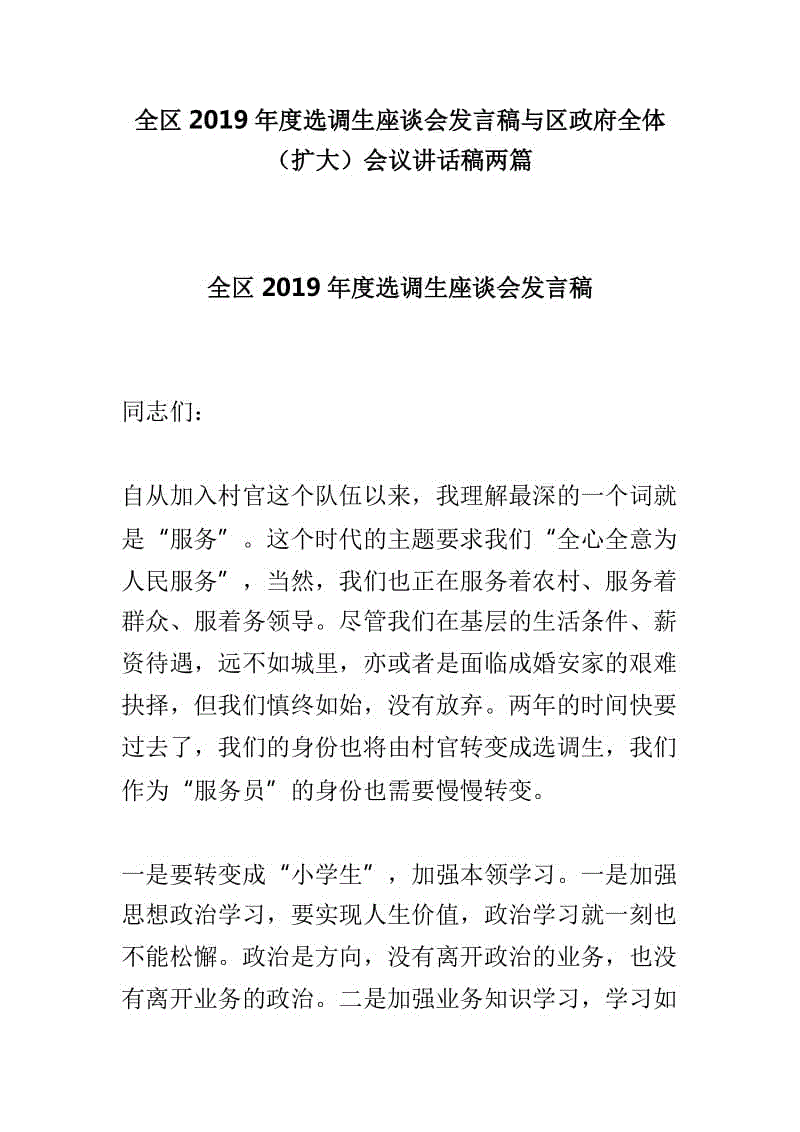 全区 2019 年度选调生座谈会发言稿与区政府全体（扩大）会议讲话稿两篇

全区 2019 年度选调生座谈会发言稿

同志们：

自从加入村官这个队伍以来，我理解最深的一个词就是“服务”。这个时代的主题要求我们“全心全意为人民服务”，当然，我们也正在服务着农村、服务着群众、服着务领导。尽管我们在基层的生活条件、薪资待遇，远不如城里，亦或者是面临成婚安家的艰难抉择，但我们慎终如始，没有放弃。两年的时间快要过去了，我们的身份也将由村官转变成选调生，我们作为“服务员”的身份也需要慢慢转变。

一是要转变成“小学生”，加强本领学习。一是加强思想政治学习，要实现人生价值，政治学习就一刻也不能松懈。政治是方向，没有离开政治的业务，也没有离开业务的政治。二是加强业务知识学习，学习如